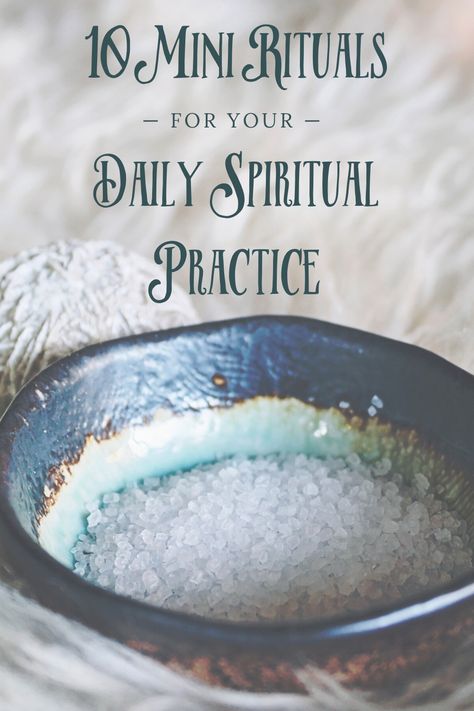 10 Mini Rituals

— FOR YOUR —

Daily Spiritual Practice